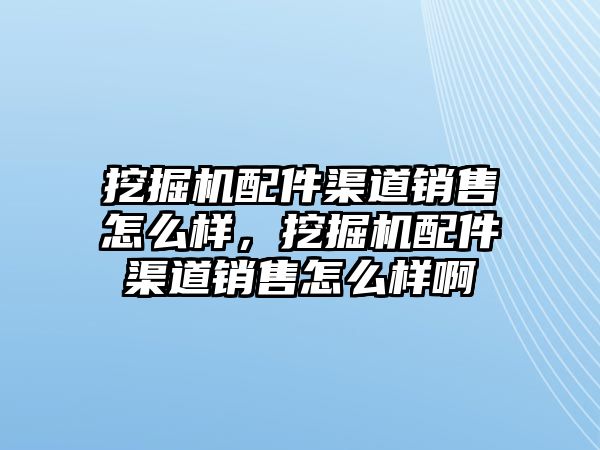 挖掘机配件渠道销售怎么样，挖掘机配件渠道销售怎么样啊